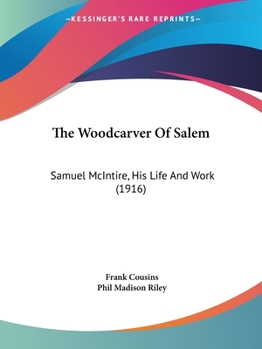 —KESSINGER'S RARE REPRINTS—

The Woodcarver Of Salem

Samuel McIntire, His Life And Work (1916)

Frank Cousins
Phil Madison Riley